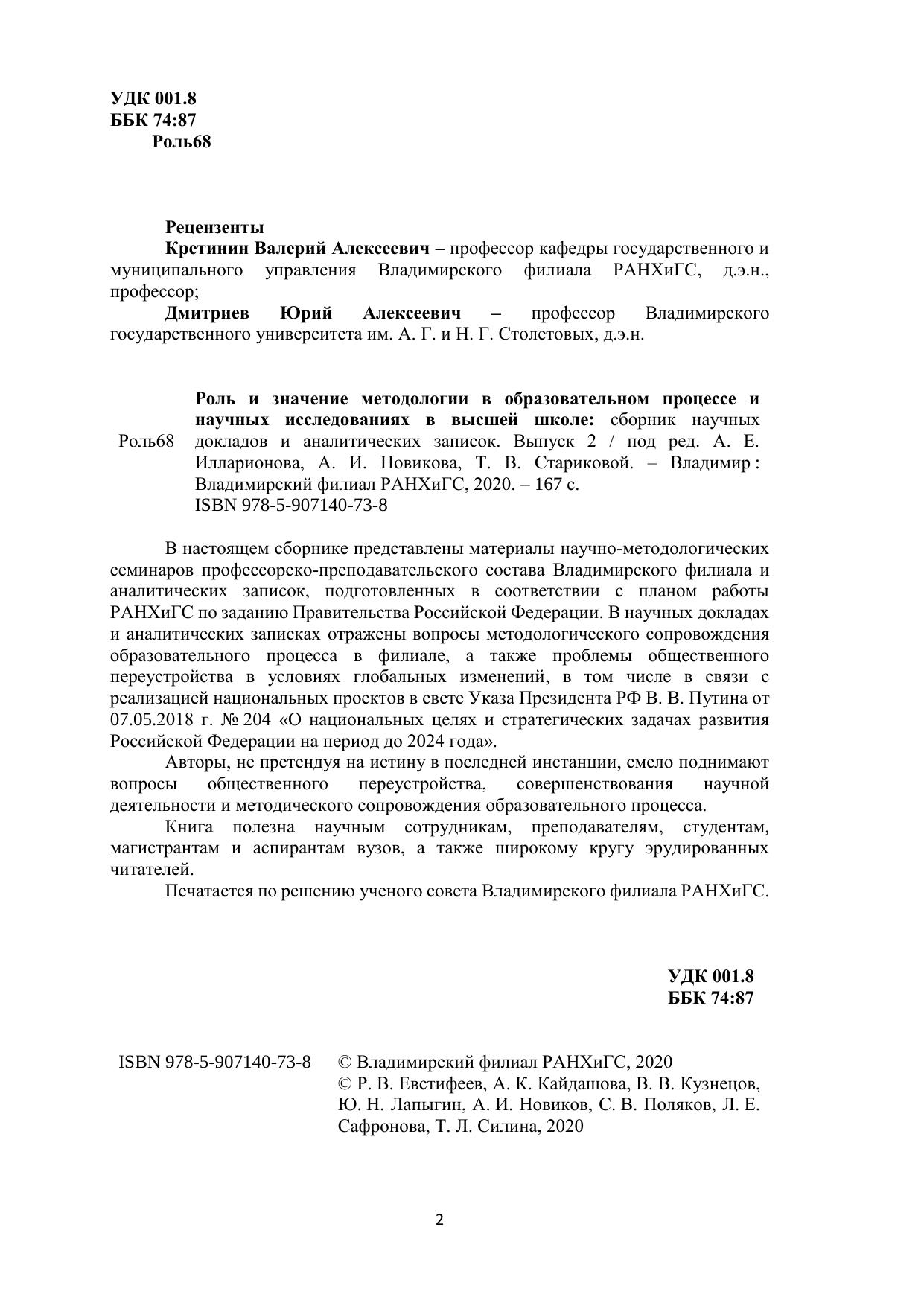 УДК 001.8
ББК 74:87
Роль68

Рецензенты
Кретинин Валерий Алексеевич – профессор кафедры государственного и муниципального управления Владимирского филиала РАНХиГС, д.э.н., профессор;
Дмитриев Юрий Алексеевич – профессор Владимирского государственного университета им. А. Г. и Н. Г. Столетовых, д.э.н.

Роль68

Роль и значение методологии в образовательном процессе и научных исследованиях в высшей школе: сборник научных докладов и аналитических записок. Выпуск 2 / под ред. А. Е. Илларионова, А. И. Новикова, Т. В. Стариковой. – Владимир : Владимирский филиал РАНХиГС, 2020. – 167 с.
ISBN 978-5-907140-73-8

В настоящем сборнике представлены материалы научно-методологических семинаров профессорско-преподавательского состава Владимирского филиала и аналитических записок, подготовленных в соответствии с планом работы РАНХиГС по заданию Правительства Российской Федерации. В научных докладах и аналитических записках отражены вопросы методологического сопровождения образовательного процесса в филиале, а также проблемы общественного переустройства в условиях глобальных изменений, в том числе в связи с реализацией национальных проектов в свете Указа Президента РФ В. В. Путина от 07.05.2018 г. № 204 «О национальных целях и стратегических задачах развития Российской Федерации на период до 2024 года».

Авторы, не претендуя на истину в последней инстанции, смело поднимают вопросы общественного переустройства, совершенствования научной деятельности и методического сопровождения образовательного процесса.

Книга полезна научным сотрудникам, преподавателям, студентам, магистрантам и аспирантам вузов, а также широкому кругу эрудированных читателей.

Печатается по решению ученого совета Владимирского филиала РАНХиГС.

УДК 001.8
ББК 74:87

ISBN 978-5-907140-73-8

© Владимирский филиал РАНХиГС, 2020
© Р. В. Евстифеев, А. К. Кайдашова, В. В. Кузнецов, Ю. Н. Лапыгин, А. И. Новиков, С. В. Поляков, Л. Е. Сафронова, Т. Л. Силина, 2020

2